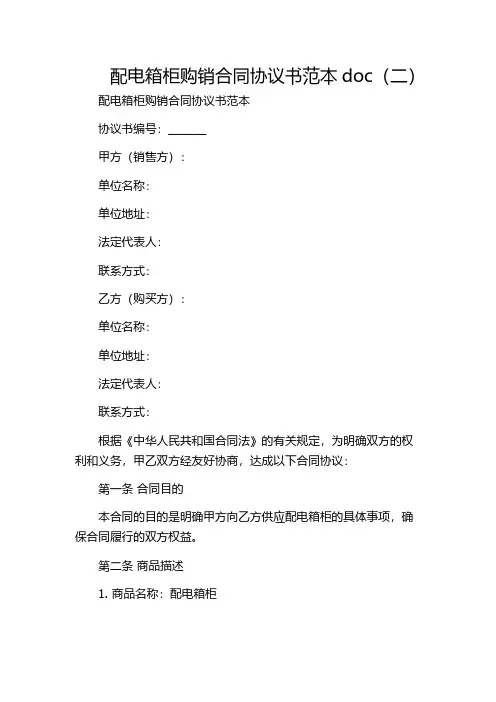 配电箱柜购销合同协议书范本 doc（二）

配电箱柜购销合同协议书范本

协议书编号：______

甲方（销售方）：

单位名称：

单位地址：

法定代表人：

联系方式：

乙方（购买方）：

单位名称：

单位地址：

法定代表人：

联系方式：

根据《中华人民共和国合同法》的有关规定，为明确双方的权利和义务，甲乙双方经友好协商，达成以下合同协议：

第一条 合同目的

本合同的目的是明确甲方向乙方供应配电箱柜的具体事项，确保合同履行的双方权益。

第二条 商品描述

1. 商品名称：配电箱柜